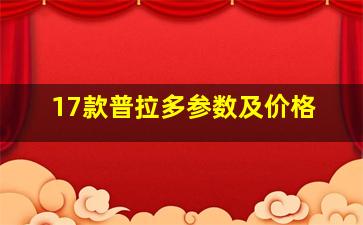 17款普拉多参数及价格